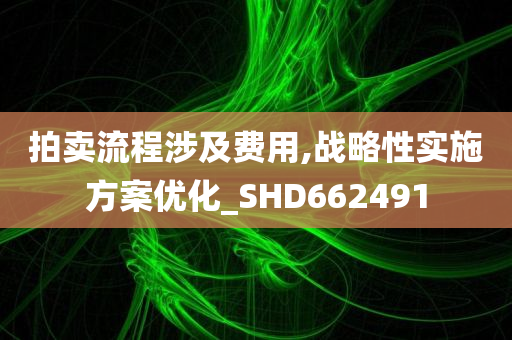 拍卖流程涉及费用,战略性实施方案优化_SHD662491